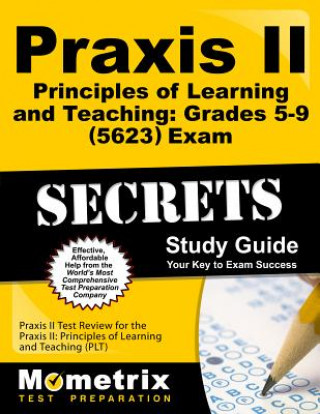 Praxis II

Principles of Learning and Teaching: Grades 5-9 (5623) Exam

SECRETS

Study Guide

Your Key to Exam Success

Effective, Affordable Help from the World's Most Comprehensive Test Preparation Company

Praxis II Test Review for the Praxis II: Principles of Learning and Teaching (PLT)

Mometrix

TEST PREPARATION